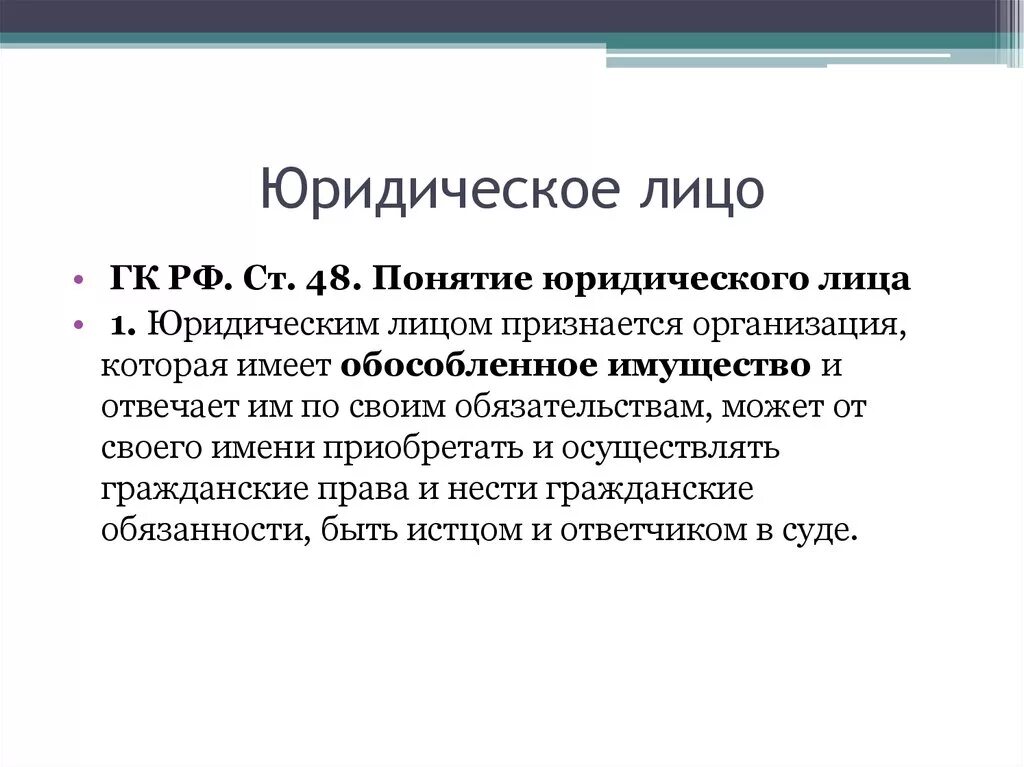 Юридическое лицо

• ГК РФ. Ст. 48. Понятие юридического лица
• 1. Юридическим лицом признается организация, которая имеет обособленное имущество и отвечает им по своим обязательствам, может от своего имени приобретать и осуществлять гражданские права и нести гражданские обязанности, быть истцом и ответчиком в суде.